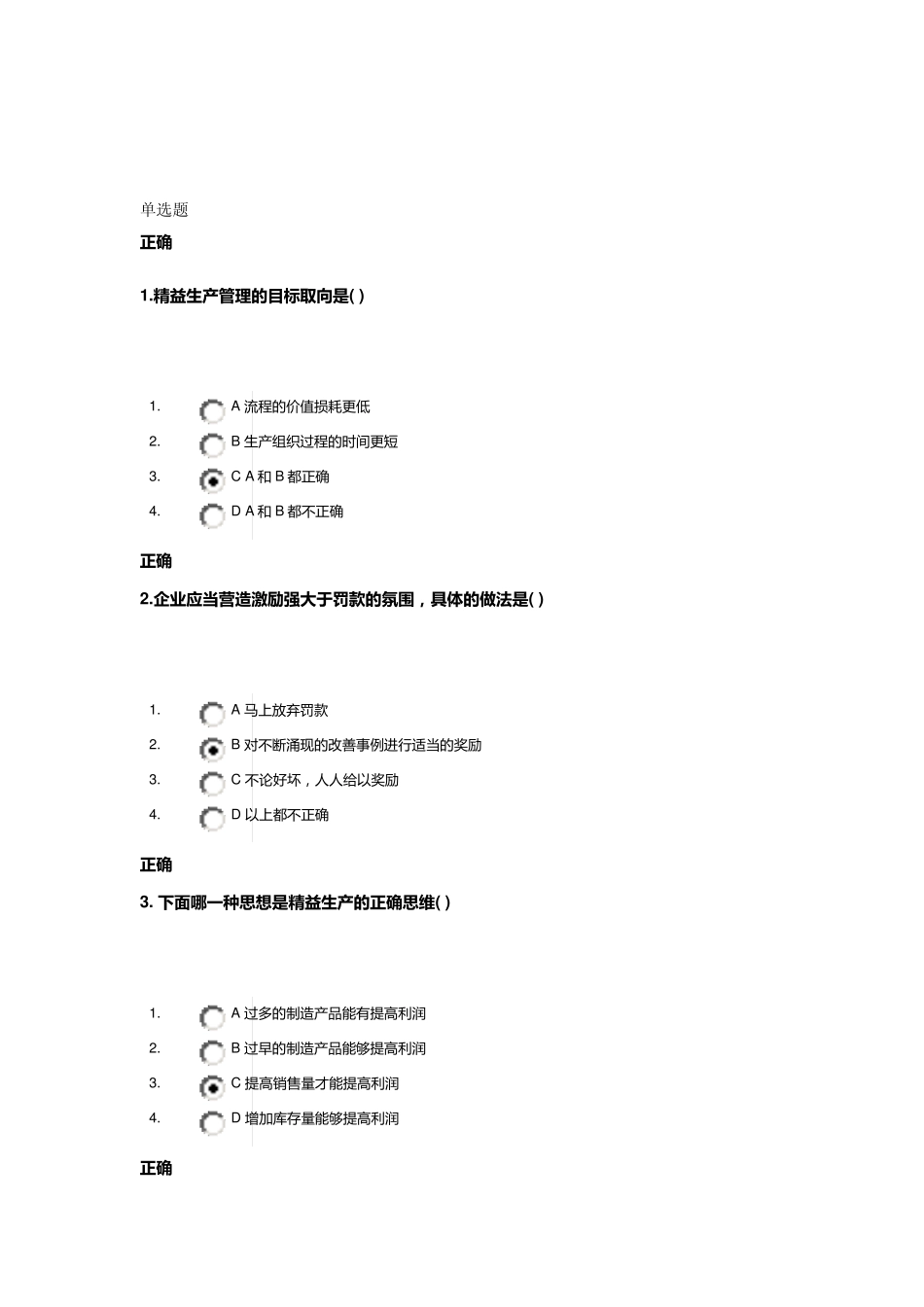 单选题

正确

1.精益生产管理的目标取向是( )

1. A 流程的价值损耗更低
2. B 生产组织过程的时间更短
3. C A 和 B 都正确
4. D A 和 B 都不正确

正确

2.企业应当营造激励强大于罚款的氛围，具体的做法是( )

1. A 马上放弃罚款
2. B 对不断涌现的改善事例进行适当的奖励
3. C 不论好坏，人人给以奖励
4. D 以上都不正确

正确

3. 下面哪一种思想是精益生产的正确思维( )

1. A 过多的制造产品能有提高利润
2. B 过早的制造产品能够提高利润
3. C 提高销售量才能提高利润
4. D 增加库存量能够提高利润

正确